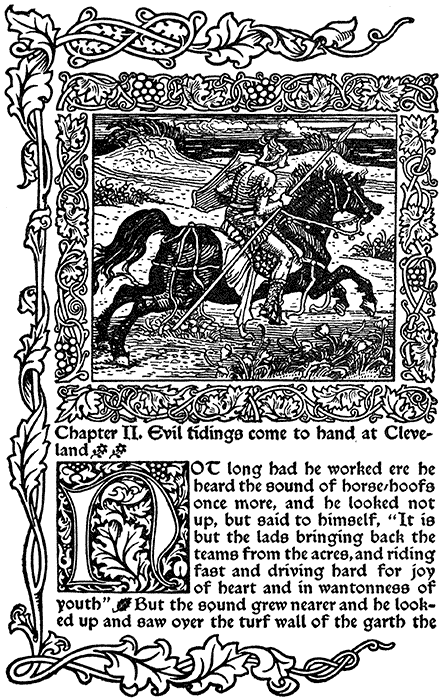 Chapter II. Evil tidings come to hand at Cleveland

NOT long had he worked ere he heard the sound of horse-hoofs once more, and he looked not up, but said to himself, "It is but the lads bringing back the teams from the acres, and riding fast and driving hard for joy of heart and in wantonness of youth" But the sound grew nearer and he looked up and saw over the turf wall of the garth the